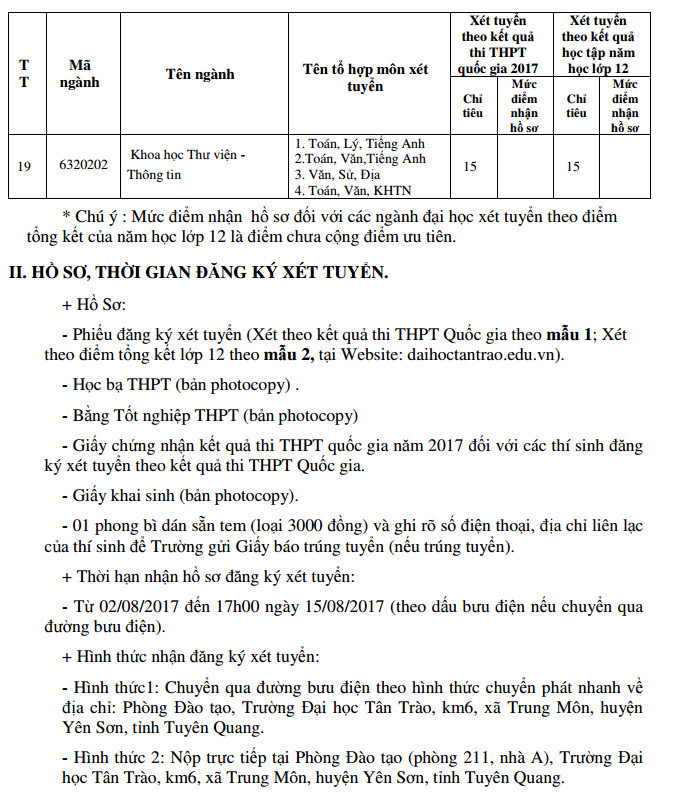 | TT | Mã ngành | Tên ngành | Tên tổ hợp môn xét tuyển | Xét tuyển theo kết quả thi THPT quốc gia 2017 |  | Xét tuyển theo kết quả học tập năm học lớp 12 |  |
|---|---|---|---|---|---|---|---|
|  |  |  |  | Chỉ tiêu | Mức điểm nhận hồ sơ | Chỉ tiêu | Mức điểm nhận hồ sơ |
| 19 | 6320202 | Khoa học Thư viện - Thông tin | 1. Toán, Lý, Tiếng Anh 2.Toán, Văn,Tiếng Anh 3. Văn, Sử, Địa 4. Toán, Văn, KHTN | 15 |  | 15 |  |

* Chú ý : Mức điểm nhận hồ sơ đối với các ngành đại học xét tuyển theo điểm tổng kết của năm học lớp 12 là điểm chưa cộng điểm ưu tiên.

II. HỒ SƠ, THỜI GIAN ĐĂNG KÝ XÉT TUYỂN.

+ Hồ Sơ:

- Phiếu đăng ký xét tuyển (Xét theo kết quả thi THPT Quốc gia theo mẫu 1; Xét theo điểm tổng kết lớp 12 theo mẫu 2, tại Website: daihoctantrao.edu.vn).

- Học bạ THPT (bản photocopy) .

- Bằng Tốt nghiệp THPT (bản photocopy)

- Giấy chứng nhận kết quả thi THPT quốc gia năm 2017 đối với các thí sinh đăng ký xét tuyển theo kết quả thi THPT Quốc gia.

- Giấy khai sinh (bản photocopy).

- 01 phong bì dán sẵn tem (loại 3000 đồng) và ghi rõ số điện thoại, địa chỉ liên lạc của thí sinh để Trường gửi Giấy báo trúng tuyển (nếu trúng tuyển).

+ Thời hạn nhận hồ sơ đăng ký xét tuyển:

- Từ 02/08/2017 đến 17h00 ngày 15/08/2017 (theo dấu bưu điện nếu chuyển qua đường bưu điện).

+ Hình thức nhận đăng ký xét tuyển:

- Hình thức1: Chuyển qua đường bưu điện theo hình thức chuyển phát nhanh về địa chỉ: Phòng Đào tạo, Trường Đại học Tân Trào, km6, xã Trung Môn, huyện Yên Sơn, tỉnh Tuyên Quang.

- Hình thức 2: Nộp trực tiếp tại Phòng Đào tạo (phòng 211, nhà A), Trường Đại học Tân Trào, km6, xã Trung Môn, huyện Yên Sơn, tỉnh Tuyên Quang.